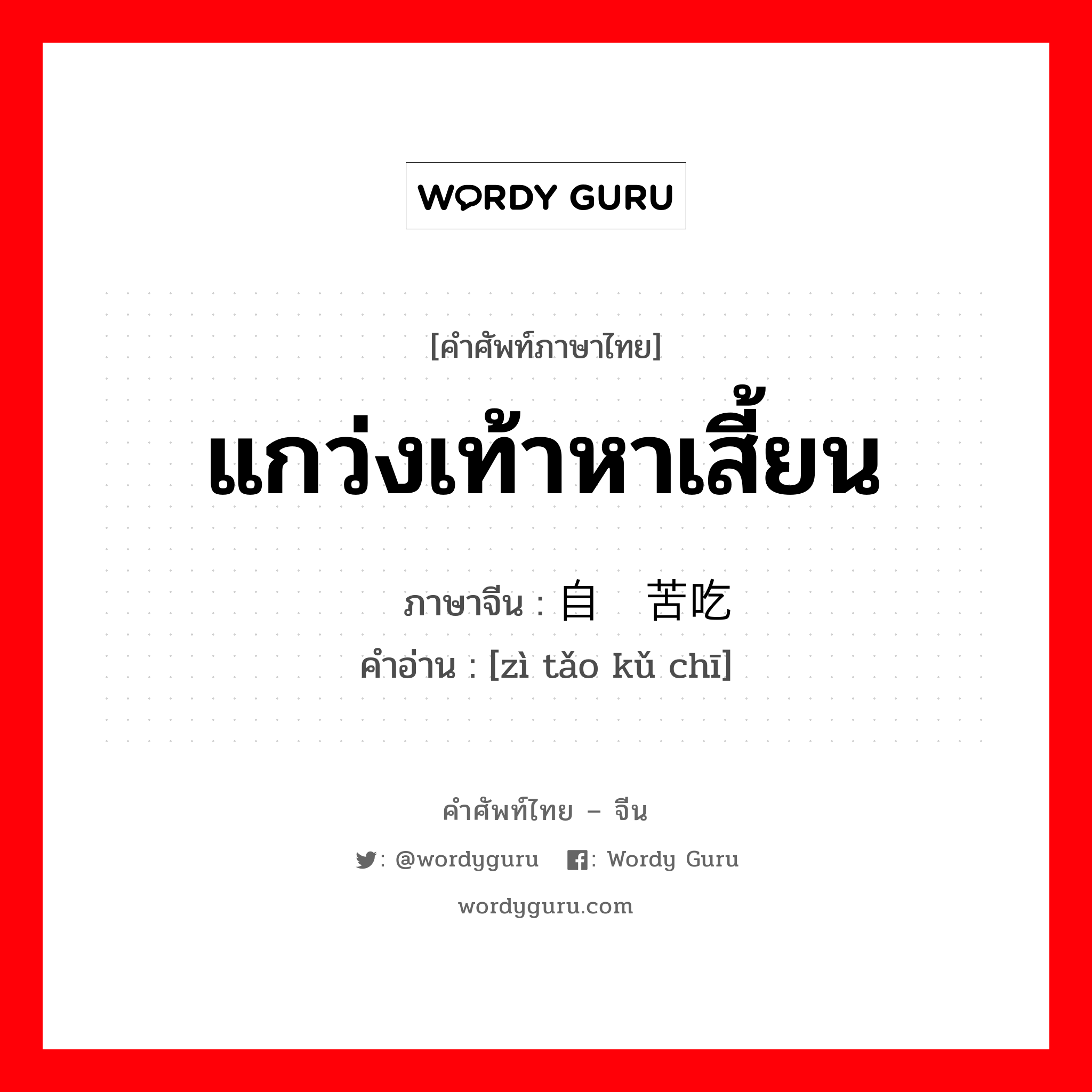 WORDY GURU

[คำศัพท์ภาษาไทย]

แกว่งเท้าหาเสี้ยน

ภาษาจีน : 自 苦吃

คำอ่าน : [zì tǎo kǔ chī]

คำศัพท์ไทย – จีน

: @wordyguru : Wordy Guru

wordyguru.com